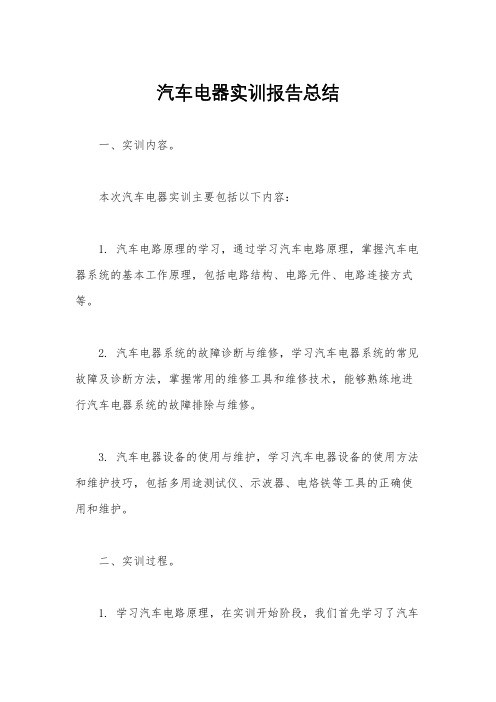 汽车电器实训报告总结

一、实训内容。

本次汽车电器实训主要包括以下内容：

1. 汽车电路原理的学习，通过学习汽车电路原理，掌握汽车电器系统的基本工作原理，包括电路结构、电路元件、电路连接方式等。

2. 汽车电器系统的故障诊断与维修，学习汽车电器系统的常见故障及诊断方法，掌握常用的维修工具和维修技术，能够熟练地进行汽车电器系统的故障排除与维修。

3. 汽车电器设备的使用与维护，学习汽车电器设备的使用方法和维护技巧，包括多用途测试仪、示波器、电烙铁等工具的正确使用和维护。

二、实训过程。

1. 学习汽车电路原理，在实训开始阶段，我们首先学习了汽车